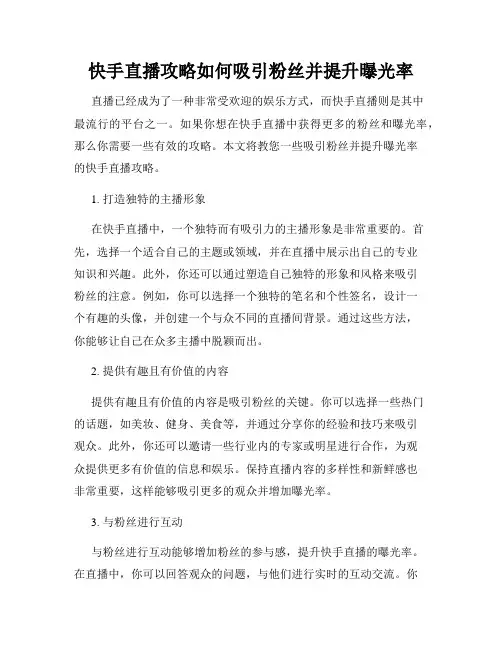 快手直播攻略如何吸引粉丝并提升曝光率

直播已经成为了一种非常受欢迎的娱乐方式，而快手直播则是其中最流行的平台之一。如果你想在快手直播中获得更多的粉丝和曝光率，那么你需要一些有效的攻略。本文将教您一些吸引粉丝并提升曝光率的快手直播攻略。

1. 打造独特的主播形象

在快手直播中，一个独特而有吸引力的主播形象是非常重要的。首先，选择一个适合自己的主题或领域，并在直播中展示出自己的专业知识和兴趣。此外，你还可以通过塑造自己独特的形象和风格来吸引粉丝的注意。例如，你可以选择一个独特的笔名和个性签名，设计一个有趣的头像，并创建一个与众不同的直播间背景。通过这些方法，你能够让自己在众多主播中脱颖而出。

2. 提供有趣且有价值的内容

提供有趣且有价值的内容是吸引粉丝的关键。你可以选择一些热门的话题，如美妆、健身、美食等，并通过分享你的经验和技巧来吸引观众。此外，你还可以邀请一些行业内的专家或明星进行合作，为观众提供更多有价值的信息和娱乐。保持直播内容的多样性和新鲜感也非常重要，这样能够吸引更多的观众并增加曝光率。

3. 与粉丝进行互动

与粉丝进行互动能够增加粉丝的参与感，提升快手直播的曝光率。在直播中，你可以回答观众的问题，与他们进行实时的互动交流。你